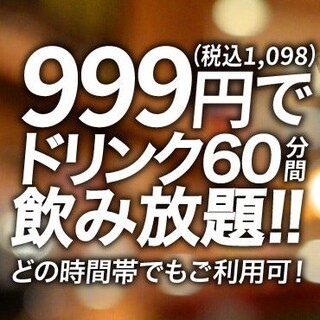 (税込1,098)
999円で
ドリンク60分間
飲み放題!!
どの時間帯でもご利用可！